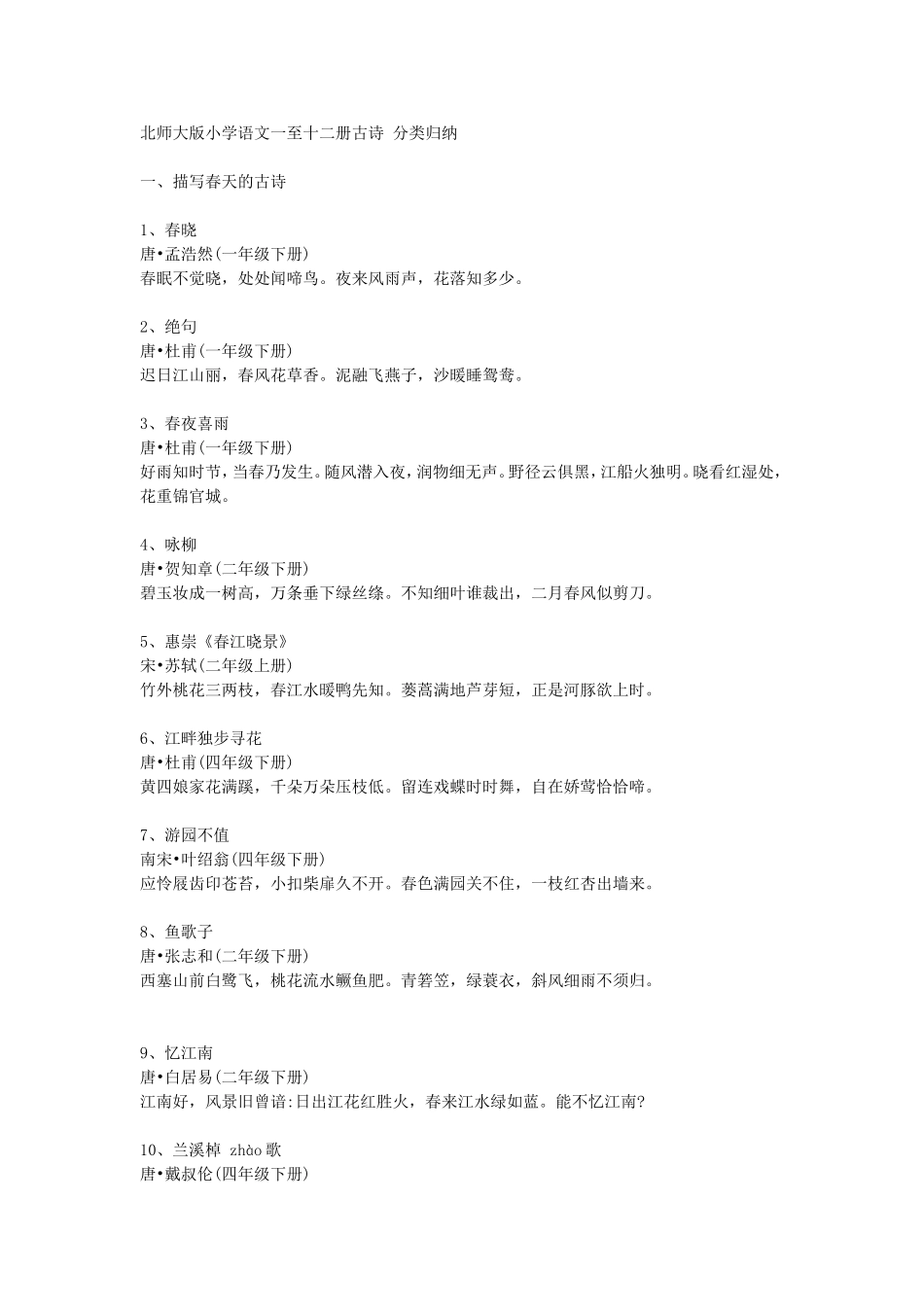 北师大版小学语文一至十二册古诗 分类归纳

一、描写春天的古诗

1、春晓
唐•孟浩然(一年级下册)
春眠不觉晓，处处闻啼鸟。夜来风雨声，花落知多少。

2、绝句
唐•杜甫(一年级下册)
迟日江山丽，春风花草香。泥融飞燕子，沙暖睡鸳鸯。

3、春夜喜雨
唐•杜甫(一年级下册)
好雨知时节，当春乃发生。随风潜入夜，润物细无声。野径云俱黑，江船火独明。晓看红湿处，花重锦官城。

4、咏柳
唐•贺知章(二年级下册)
碧玉妆成一树高，万条垂下绿丝绦。不知细叶谁裁出，二月春风似剪刀。

5、惠崇《春江晓景》
宋•苏轼(二年级上册)
竹外桃花三两枝，春江水暖鸭先知。蒌蒿满地芦芽短，正是河豚欲上时。

6、江畔独步寻花
唐•杜甫(四年级下册)
黄四娘家花满蹊，千朵万朵压枝低。留连戏蝶时时舞，自在娇莺恰恰啼。

7、游园不值
南宋•叶绍翁(四年级下册)
应怜屐齿印苍苔，小扣柴扉久不开。春色满园关不住，一枝红杏出墙来。

8、鱼歌子
唐•张志和(二年级下册)
西塞山前白鹭飞，桃花流水鳜鱼肥。青箬笠，绿蓑衣，斜风细雨不须归。

9、忆江南
唐•白居易(二年级下册)
江南好，风景旧曾谙:日出江花红胜火，春来江水绿如蓝。能不忆江南?

10、兰溪棹 zhào 歌
唐•戴叔伦(四年级下册)